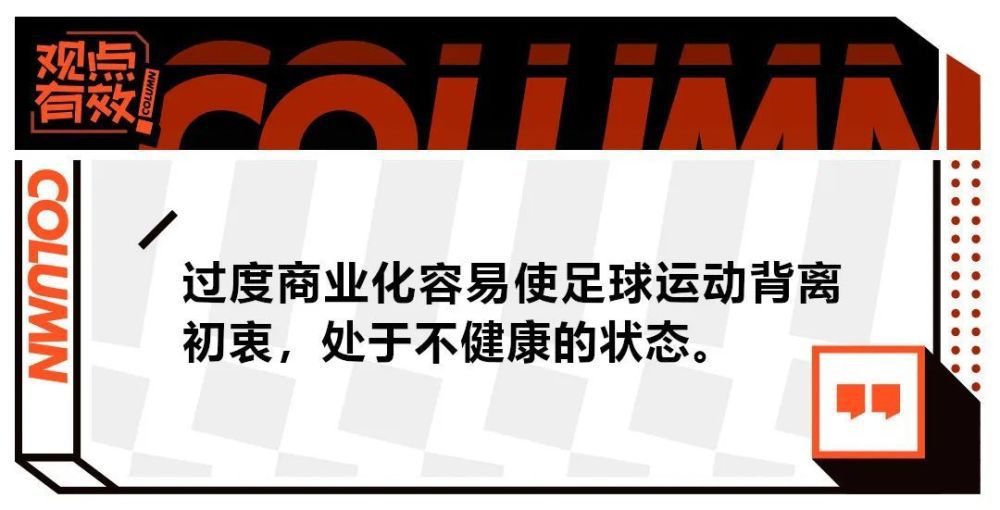 观点有效 COLUMN

COLUMN

COLUMN

过度商业化容易使足球运动背离初衷，处于不健康的状态。